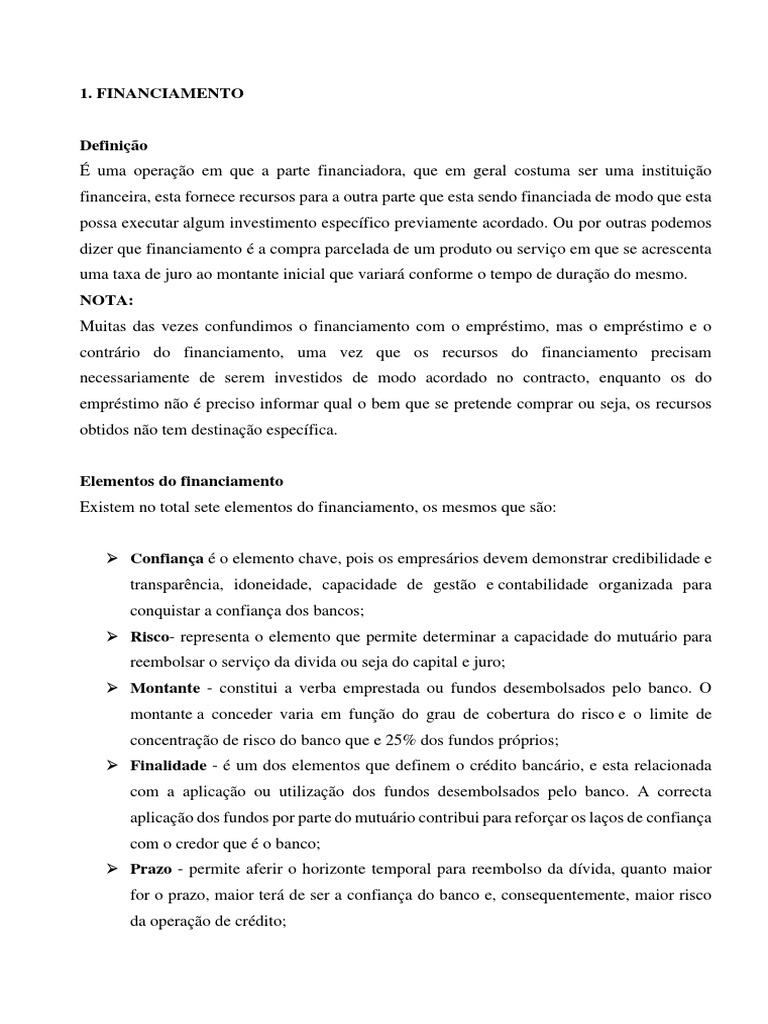 1. FINANCIAMENTO

Definição
É uma operação em que a parte financiadora, que em geral costuma ser uma instituição financeira, esta fornece recursos para a outra parte que esta sendo financiada de modo que esta possa executar algum investimento específico previamente acordado. Ou por outras podemos dizer que financiamento é a compra parcelada de um produto ou serviço em que se acrescenta uma taxa de juro ao montante inicial que variará conforme o tempo de duração do mesmo.
NOTA:
Muitas das vezes confundimos o financiamento com o empréstimo, mas o empréstimo e o contrário do financiamento, uma vez que os recursos do financiamento precisam necessariamente de serem investidos de modo acordado no contracto, enquanto os do empréstimo não é preciso informar qual o bem que se pretende comprar ou seja, os recursos obtidos não tem destinação específica.

Elementos do financiamento
Existem no total sete elementos do financiamento, os mesmos que são:

➢ Confiança é o elemento chave, pois os empresários devem demonstrar credibilidade e transparência, idoneidade, capacidade de gestão e contabilidade organizada para conquistar a confiança dos bancos;
➢ Risco- representa o elemento que permite determinar a capacidade do mutuário para reembolsar o serviço da divida ou seja do capital e juro;
➢ Montante - constitui a verba emprestada ou fundos desembolsados pelo banco. O montante a conceder varia em função do grau de cobertura do risco e o limite de concentração de risco do banco que e 25% dos fundos próprios;
➢ Finalidade - é um dos elementos que definem o crédito bancário, e esta relacionada com a aplicação ou utilização dos fundos desembolsados pelo banco. A correcta aplicação dos fundos por parte do mutuário contribui para reforçar os laços de confiança com o credor que é o banco;
➢ Prazo - permite aferir o horizonte temporal para reembolso da dívida, quanto maior for o prazo, maior terá de ser a confiança do banco e, consequentemente, maior risco da operação de crédito;